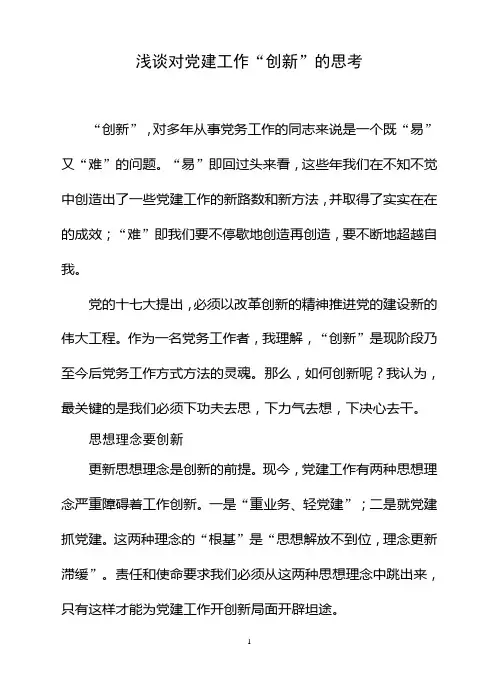 浅谈对党建工作“创新”的思考

“创新”，对多年从事党务工作的同志来说是一个既“易”又“难”的问题。“易”即回过头来看，这些年我们在不知不觉中创造出了一些党建工作的新路数和新方法，并取得了实实在在的成效；“难”即我们要不停歇地创造再创造，要不断地超越自我。

党的十七大提出，必须以改革创新的精神推进党的建设新的伟大工程。作为一名党务工作者，我理解，“创新”是现阶段乃至今后党务工作方式方法的灵魂。那么，如何创新呢？我认为，最关键的是我们必须下功夫去思，下力气去想，下决心去干。

思想理念要创新

更新思想理念是创新的前提。现今，党建工作有两种思想理念严重障碍着工作创新。一是“重业务、轻党建”；二是就党建抓党建。这两种理念的“根基”是“思想解放不到位，理念更新滞缓”。责任和使命要求我们必须从这两种思想理念中跳出来，只有这样才能为党建工作开创新局面开辟坦途。

1